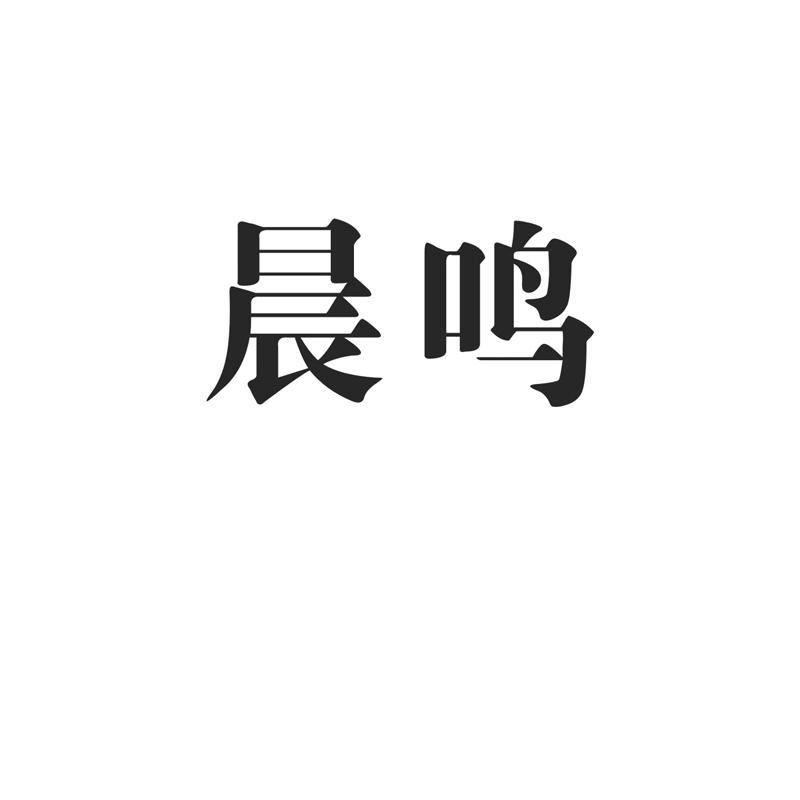 晨鸣